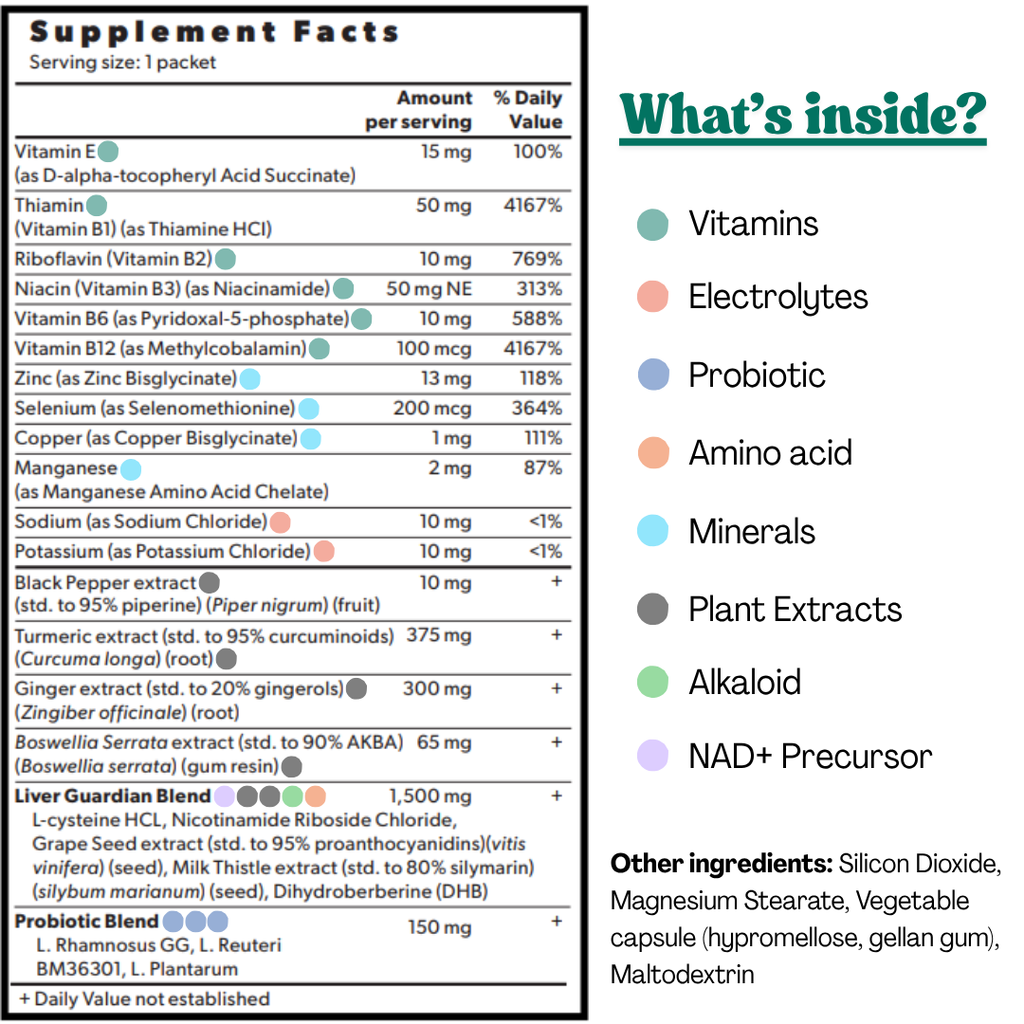 Supplement Facts
Serving size: 1 packet

|  | Amount per serving | % Daily Value |
|---|---|---|
| Vitamin E (as D-alpha-tocopheryl Acid Succinate) | 15 mg | 100% |
| Thiamin (Vitamin B1) (as Thiamine HCl) | 50 mg | 4167% |
| Riboflavin (Vitamin B2) | 10 mg | 769% |
| Niacin (Vitamin B3) (as Niacinamide) | 50 mg NE | 313% |
| Vitamin B6 (as Pyridoxal-5-phosphate) | 10 mg | 588% |
| Vitamin B12 (as Methylcobalamin) | 100 mcg | 4167% |
| Zinc (as Zinc Bisglycinate) | 13 mg | 118% |
| Selenium (as Selenomethionine) | 200 mcg | 364% |
| Copper (as Copper Bisglycinate) | 1 mg | 111% |
| Manganese (as Manganese Amino Acid Chelate) | 2 mg | 87% |
| Sodium (as Sodium Chloride) | 10 mg | <1% |
| Potassium (as Potassium Chloride) | 10 mg | <1% |
| Black Pepper extract (std. to 95% piperine) (Piper nigrum) (fruit) | 10 mg | + |
| Turmeric extract (std. to 95% curcuminoids) (Curcuma longa) (root) | 375 mg | + |
| Ginger extract (std. to 20% gingerols) (Zingiber officinale) (root) | 300 mg | + |
| Boswellia Serrata extract (std. to 90% AKBA) (Boswellia serrata) (gum resin) | 65 mg | + |
| Liver Guardian Blend L-cysteine HCL, Nicotinamide Riboside Chloride, Grape Seed extract (std. to 95% proanthocyanidins)(vitis vinifera) (seed), Milk Thistle extract (std. to 80% silymarin) (silybum marianum) (seed), Dihydroberberine (DHB) | 1,500 mg | + |
| Probiotic Blend L. Rhamnosus GG, L. Reuteri BM36301, L. Plantarum | 150 mg | + |

+ Daily Value not established

What's inside?

Vitamins
Electrolytes
Probiotic
Amino acid
Minerals
Plant Extracts
Alkaloid
NAD+ Precursor

Other ingredients: Silicon Dioxide, Magnesium Stearate, Vegetable capsule (hypromellose, gellan gum), Maltodextrin